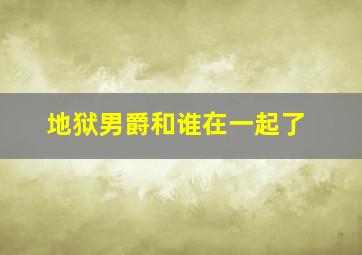 地狱男爵和谁在一起了